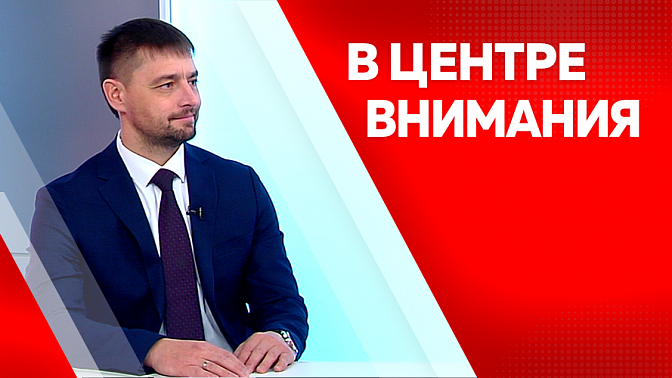 В ЦЕНТРЕ
ВНИМАНИЯ